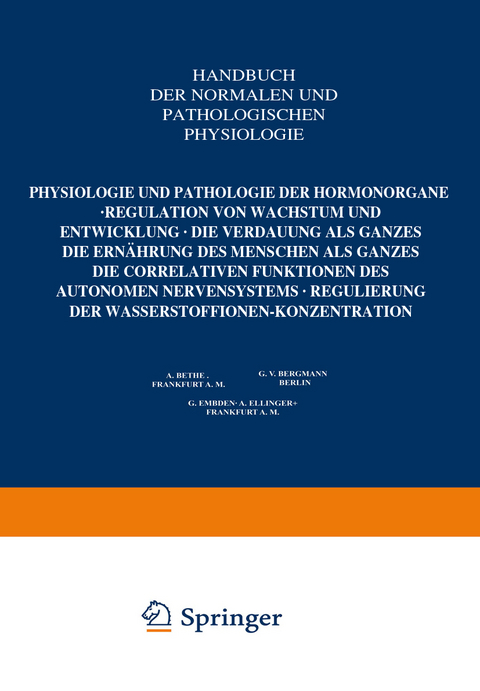 HANDBUCH
DER NORMALEN UND
PATHOLOGISCHEN
PHYSIOLOGIE

PHYSIOLOGIE UND PATHOLOGIE DER HORMONORGANE ·REGULATION VON WACHSTUM UND ENTWICKLUNG · DIE VERDAUUNG ALS GANZES DIE ERNÄHRUNG DES MENSCHEN ALS GANZES DIE CORRELATIVEN FUNKTIONEN DES AUTONOMEN NERVENSYSTEMS · REGULIERUNG DER WASSERSTOFFIONEN-KONZENTRATION

A. BETHE .
FRANKFURT A. M.

G. V. BERGMANN
BERLIN

G. EMBDEN· A. ELLINGER+
FRANKFURT A. M.

Springer